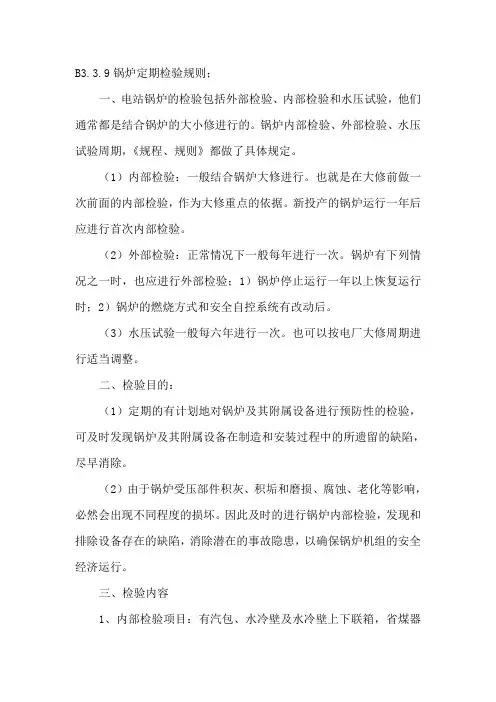 B3.3.9 锅炉定期检验规则：

一、电站锅炉的检验包括外部检验、内部检验和水压试验，他们通常都是结合锅炉的大小修进行的。锅炉内部检验、外部检验、水压试验周期，《规程、规则》都做了具体规定。

（1）内部检验：一般结合锅炉大修进行。也就是在大修前做一次前面的内部检验，作为大修重点的依据。新投产的锅炉运行一年后应进行首次内部检验。

（2）外部检验：正常情况下一般每年进行一次。锅炉有下列情况之一时，也应进行外部检验：1）锅炉停止运行一年以上恢复运行时；2）锅炉的燃烧方式和安全自控系统有改动后。

（3）水压试验一般每六年进行一次。也可以按电厂大修周期进行适当调整。

二、检验目的：

（1）定期的有计划地对锅炉及其附属设备进行预防性的检验，可及时发现锅炉及其附属设备在制造和安装过程中的所遗留的缺陷，尽早消除。

（2）由于锅炉受压部件积灰、积垢和磨损、腐蚀、老化等影响，必然会出现不同程度的损坏。因此及时的进行锅炉内部检验，发现和排除设备存在的缺陷，消除潜在的事故隐患，以确保锅炉机组的安全经济运行。

三、检验内容

1、内部检验项目：有汽包、水冷壁及水冷壁上下联箱，省煤器